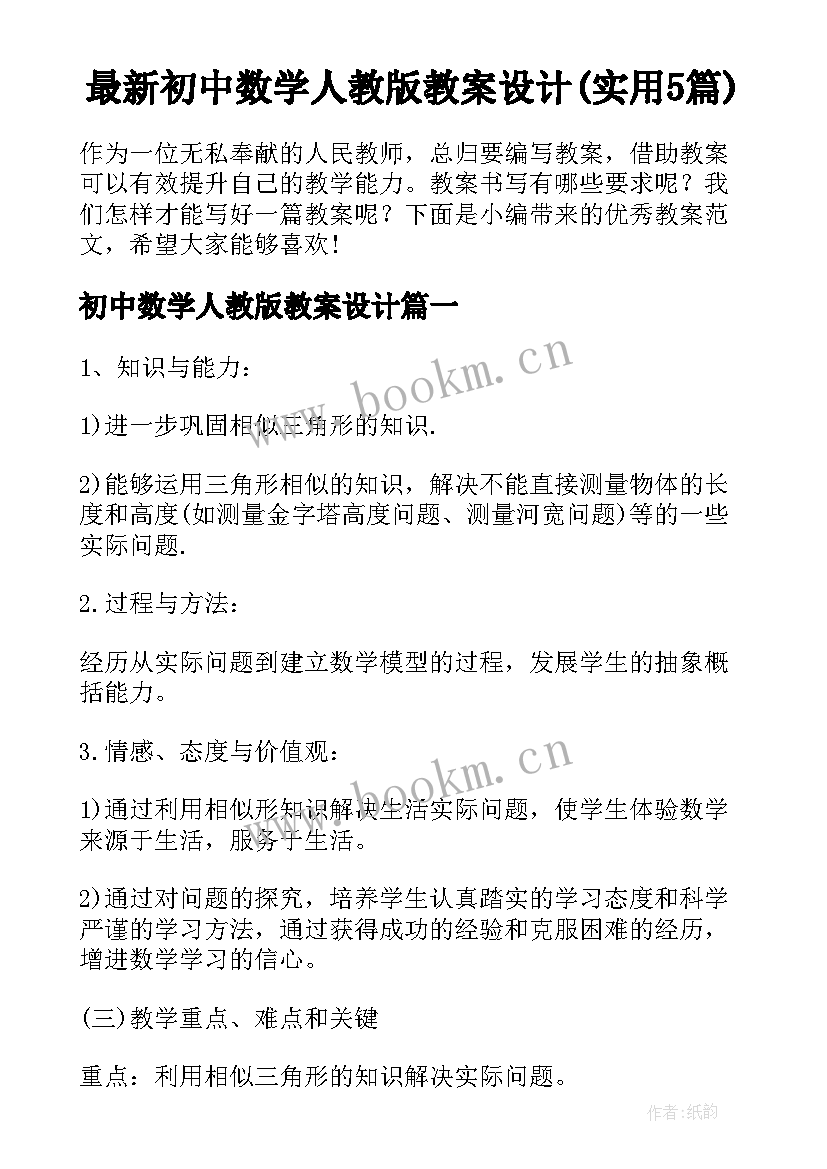 最新初中数学人教版教案设计(实用5篇)

作为一位无私奉献的人民教师，总归要编写教案，借助教案可以有效提升自己的教学能力。教案书写有哪些要求呢？我们怎样才能写好一篇教案呢？下面是小编带来的优秀教案范文，希望大家能够喜欢！

初中数学人教版教案设计篇一

www.bookm.cn

1、知识与能力：

1)进一步巩固相似三角形的知识.

2)能够运用三角形相似的知识，解决不能直接测量物体的长度和高度(如测量金字塔高度问题、测量河宽问题)等的一些实际问题.

2.过程与方法：

经历从实际问题到建立数学模型的过程，发展学生的抽象概括能力。

3.情感、态度与价值观：

www.bookm.cn

1)通过利用相似形知识解决生活实际问题，使学生体验数学来源于生活，服务于生活。

2)通过对问题的探究，培养学生认真踏实的学习态度和科学严谨的学习方法，通过获得成功的经验和克服困难的经历，增进数学学习的信心。

(三)教学重点、难点和关键

重点：利用相似三角形的知识解决实际问题。

作者:纸韵